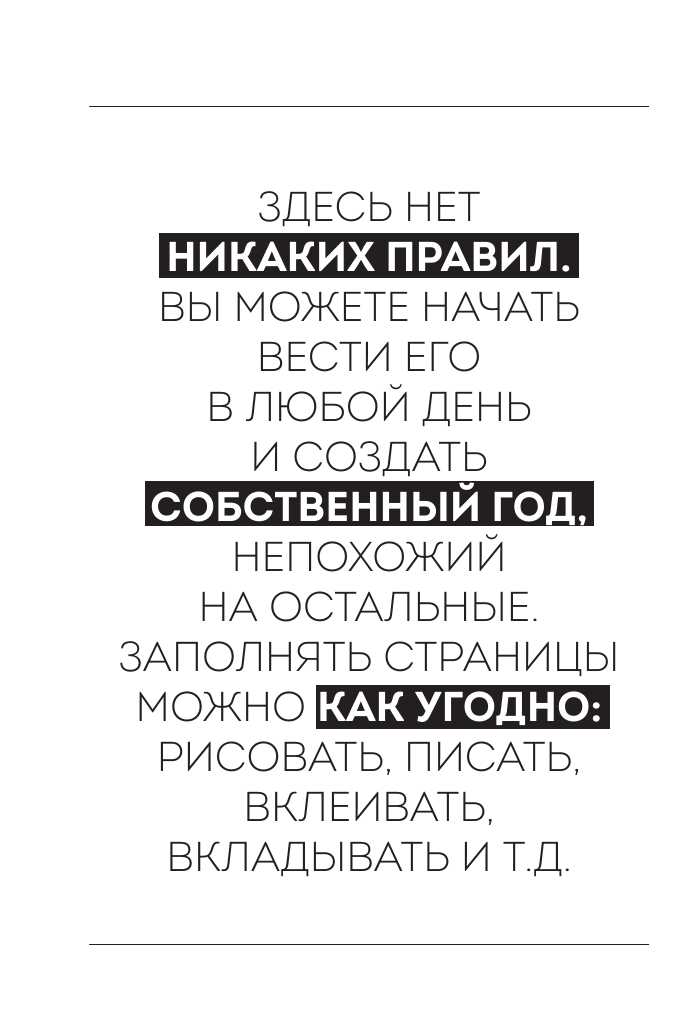 ЗДЕСЬ НЕТ НИКАКИХ ПРАВИЛ. ВЫ МОЖЕТЕ НАЧАТЬ ВЕСТИ ЕГО В ЛЮБОЙ ДЕНЬ И СОЗДАТЬ СОБСТВЕННЫЙ ГОД, НЕПОХОЖИЙ НА ОСТАЛЬНЫЕ. ЗАПОЛНЯТЬ СТРАНИЦЫ МОЖНО КАК УГОДНО: РИСОВАТЬ, ПИСАТЬ, ВКЛЕИВАТЬ, ВКЛАДЫВАТЬ И Т.Д.